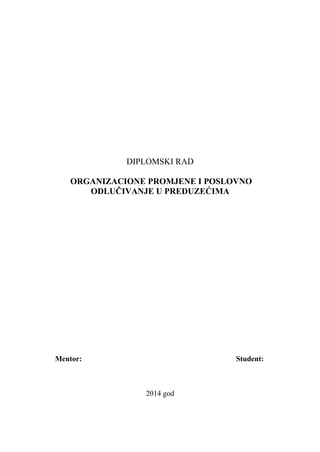 DIPLOMSKI RAD

ORGANIZACIONE PROMJENE I POSLOVNO ODLUČIVANJE U PREDUZEĆIMA

Mentor:

Student:

2014 god